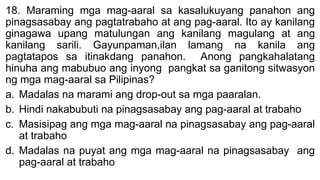 18. Maraming mga mag-aaral sa kasalukuyang panahon ang pinagsasabay ang pagtatrabaho at ang pag-aaral. Ito ay kanilang ginagawa upang matulungan ang kanilang magulang at ang kanilang sarili. Gayunpaman,ilan lamang na kanila ang pagtatapos sa itinakdang panahon. Anong pangkahalatang hinuha ang mabubuo ang inyong pangkat sa ganitong sitwasyon ng mga mag-aaral sa Pilipinas?

a. Madalas na marami ang drop-out sa mga paaralan.

b. Hindi nakabubuti na pinagsasabay ang pag-aaral at trabaho

c. Masisipag ang mga mag-aaral na pinagsasabay ang pag-aaral at trabaho

d. Madalas na puyat ang mga mag-aaral na pinagsasabay ang pag-aaral at trabaho